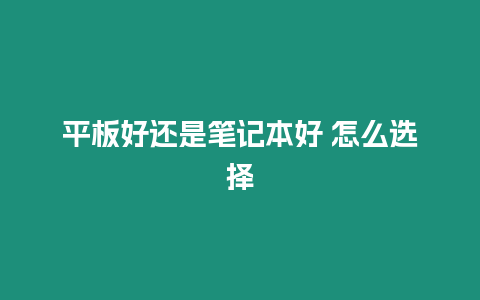 平板好还是笔记本好 怎么选择